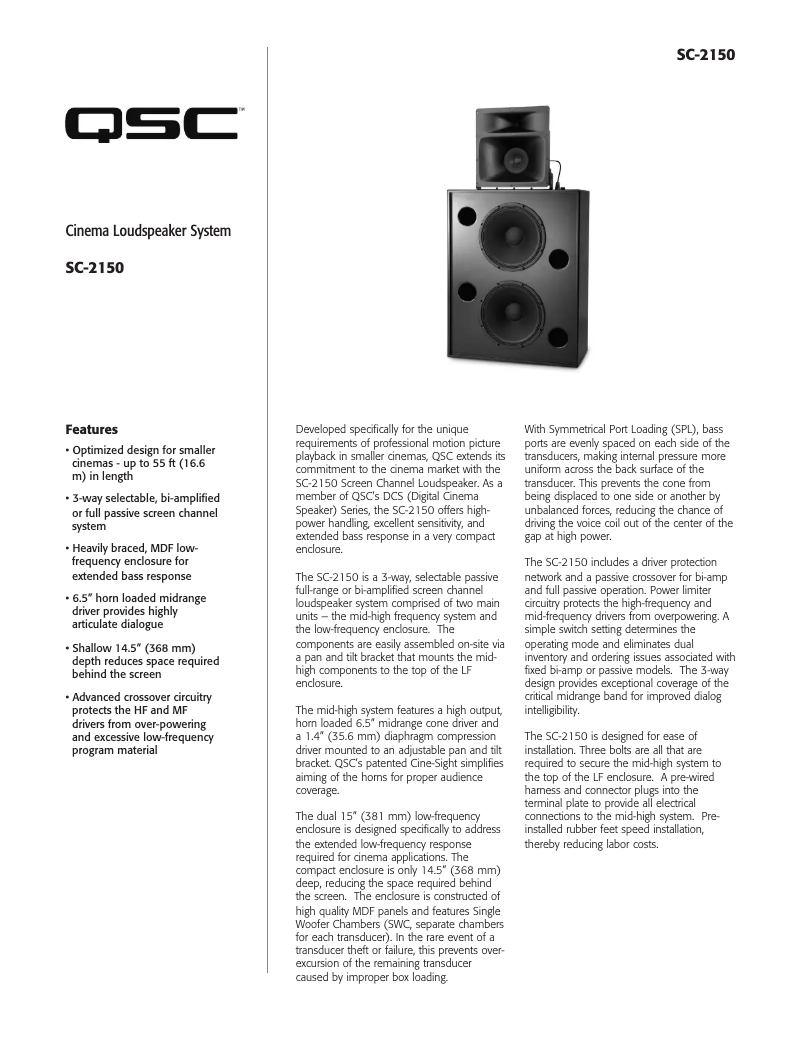 SC-2150

QSC™

Cinema Loudspeaker System

SC-2150

Features

• Optimized design for smaller cinemas - up to 55 ft (16.6 m) in length

• 3-way selectable, bi-amplified or full passive screen channel system

• Heavily braced, MDF low-frequency enclosure for extended bass response

• 6.5" horn loaded midrange driver provides highly articulate dialogue

• Shallow 14.5" (368 mm) depth reduces space required behind the screen

• Advanced crossover circuitry protects the HF and MF drivers from over-powering and excessive low-frequency program material

Developed specifically for the unique requirements of professional motion picture playback in smaller cinemas, QSC extends its commitment to the cinema market with the SC-2150 Screen Channel Loudspeaker. As a member of QSC's DCS (Digital Cinema Speaker) Series, the SC-2150 offers high-power handling, excellent sensitivity, and extended bass response in a very compact enclosure.

The SC-2150 is a 3-way, selectable passive full-range or bi-amplified screen channel loudspeaker system comprised of two main units – the mid-high frequency system and the low-frequency enclosure. The components are easily assembled on-site via a pan and tilt bracket that mounts the mid-high components to the top of the LF enclosure.

The mid-high system features a high output, horn loaded 6.5" midrange cone driver and a 1.4" (35.6 mm) diaphragm compression driver mounted to an adjustable pan and tilt bracket. QSC's patented Cine-Sight simplifies aiming of the horns for proper audience coverage.

The dual 15" (381 mm) low-frequency enclosure is designed specifically to address the extended low-frequency response required for cinema applications. The compact enclosure is only 14.5" (368 mm) deep, reducing the space required behind the screen. The enclosure is constructed of high quality MDF panels and features Single Woofer Chambers (SWC, separate chambers for each transducer). In the rare event of a transducer theft or failure, this prevents over-excursion of the remaining transducer caused by improper box loading.

With Symmetrical Port Loading (SPL), bass ports are evenly spaced on each side of the transducers, making internal pressure more uniform across the back surface of the transducer. This prevents the cone from being displaced to one side or another by unbalanced forces, reducing the chance of driving the voice coil out of the center of the gap at high power.

The SC-2150 includes a driver protection network and a passive crossover for bi-amp and full passive operation. Power limiter circuitry protects the high-frequency and mid-frequency drivers from overpowering. A simple switch setting determines the operating mode and eliminates dual inventory and ordering issues associated with fixed bi-amp or passive models. The 3-way design provides exceptional coverage of the critical midrange band for improved dialog intelligibility.

The SC-2150 is designed for ease of installation. Three bolts are all that are required to secure the mid-high system to the top of the LF enclosure. A pre-wired harness and connector plugs into the terminal plate to provide all electrical connections to the mid-high system. Pre-installed rubber feet speed installation, thereby reducing labor costs.